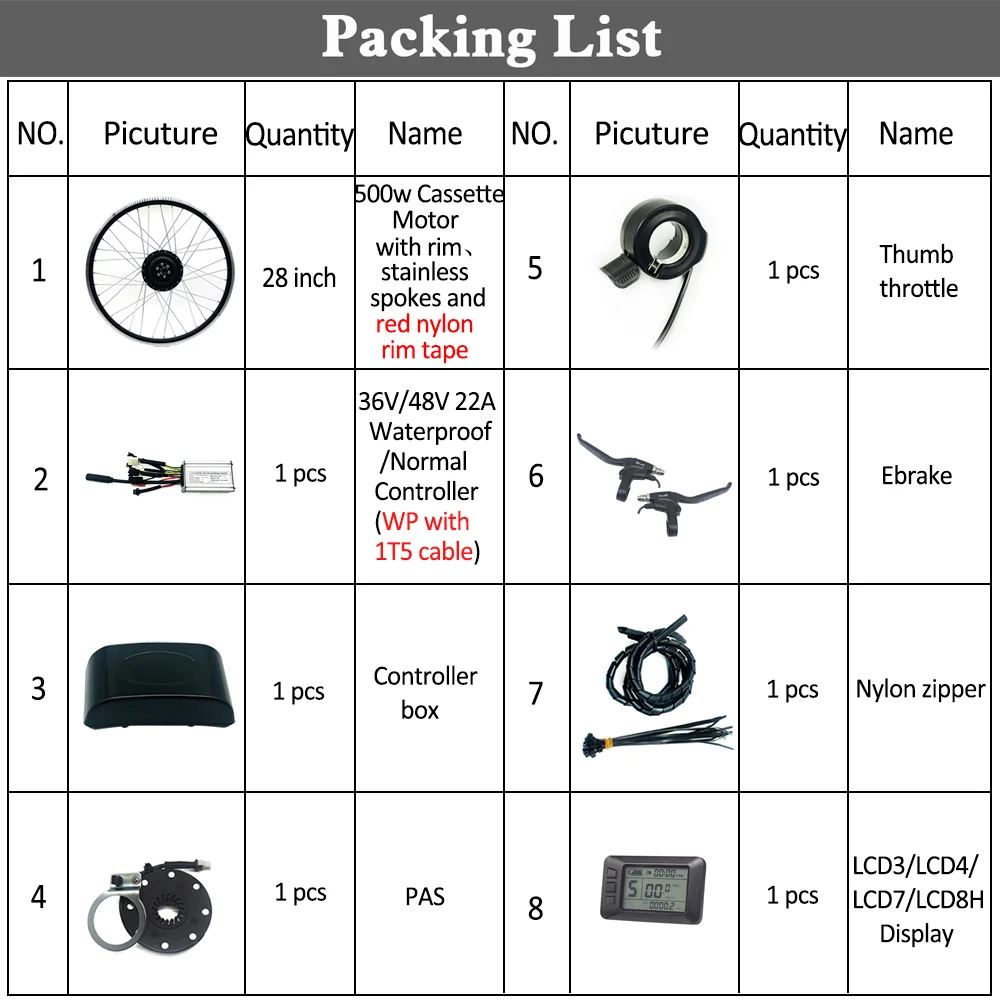 Packing List

| NO. | Picuture | Quantity | Name | NO. | Picuture | Quantity | Name |
|---|---|---|---|---|---|---|---|
| 1 | | 28 inch | 500w Cassette Motor with rim、stainless spokes and red nylon rim tape | 5 | | 1 pcs | Thumb throttle |
| 2 | | 1 pcs | 36V/48V 22A Waterproof /Normal Controller (WP with 1T5 cable) | 6 | | 1 pcs | Ebrake |
| 3 | | 1 pcs | Controller box | 7 | | 1 pcs | Nylon zipper |
| 4 | | 1 pcs | PAS | 8 | | 1 pcs | LCD3/LCD4/ LCD7/LCD8H Display |